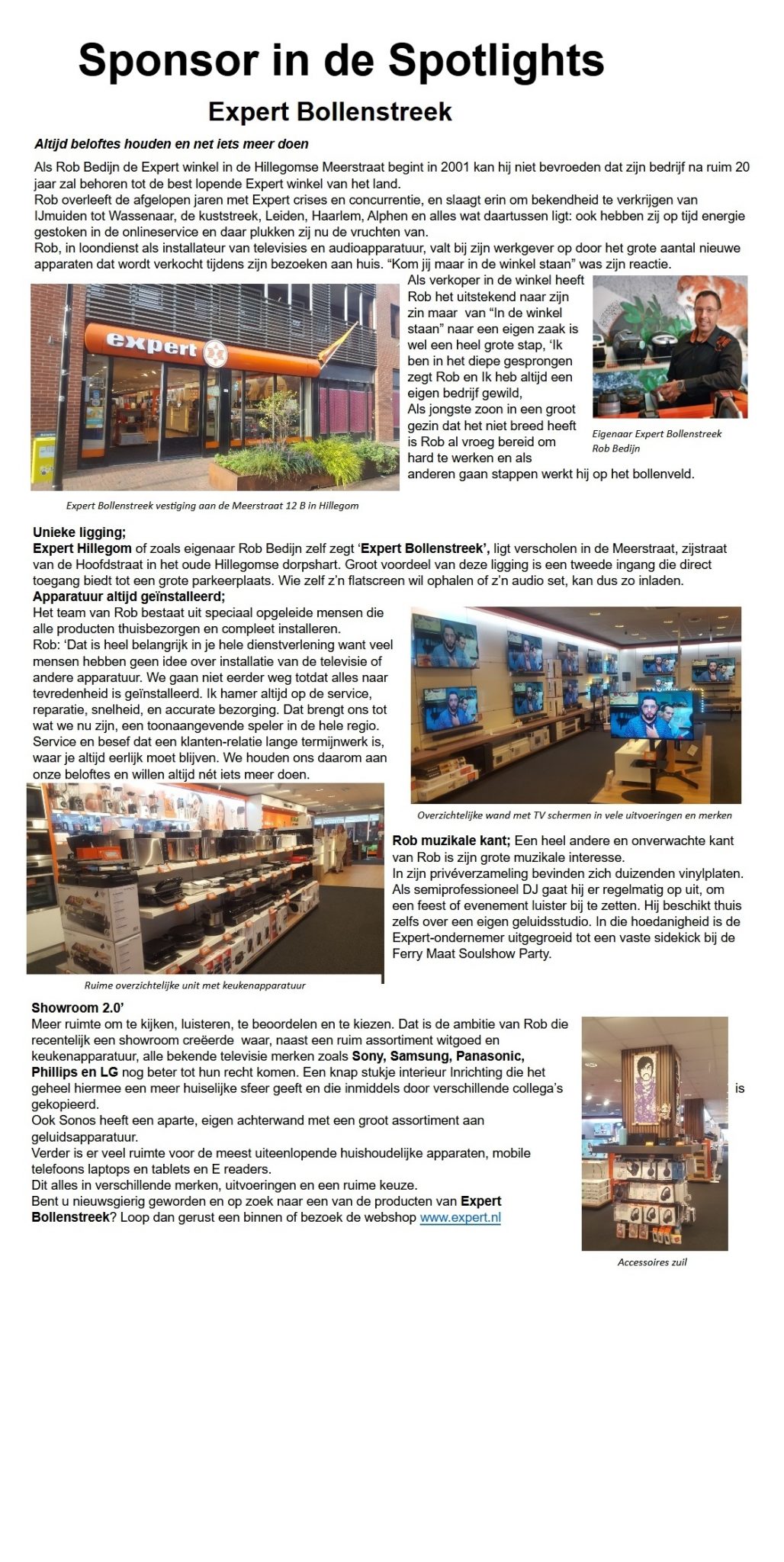 Sponsor in de Spotlights

Expert Bollenstreek

Altijd beloftes houden en net iets meer doen

Als Rob Bedijn de Expert winkel in de Hillegomse Meerstraat begint in 2001 kan hij niet bevroeden dat zijn bedrijf na ruim 20 jaar zal behoren tot de best lopende Expert winkel van het land.
Rob overleeft de afgelopen jaren met Expert crises en concurrentie, en slaagt erin om bekendheid te verkrijgen van IJmuiden tot Wassenaar, de kuststreek, Leiden, Haarlem, Alphen en alles wat daartussen ligt: ook hebben zij op tijd energie gestoken in de onlineservice en daar plukken zij nu de vruchten van.
Rob, in loondienst als installateur van televisies en audioapparatuur, valt bij zijn werkgever op door het grote aantal nieuwe apparaten dat wordt verkocht tijdens zijn bezoeken aan huis. “Kom jij maar in de winkel staan” was zijn reactie.

expert

Als verkoper in de winkel heeft Rob het uitstekend naar zijn zin maar van “In de winkel staan” naar een eigen zaak is wel een heel grote stap, ‘Ik ben in het diepe gesprongen zegt Rob en Ik heb altijd een eigen bedrijf gewild,
Als jongste zoon in een groot gezin dat het niet breed heeft is Rob al vroeg bereid om hard te werken en als anderen gaan stappen werkt hij op het bollenveld.

Eigenaar Expert Bollenstreek Rob Bedijn

Expert Bollenstreek vestiging aan de Meerstraat 12 B in Hillegom

Unieke ligging;
Expert Hillegom of zoals eigenaar Rob Bedijn zelf zegt ‘Expert Bollenstreek’, ligt verscholen in de Meerstraat, zijstraat van de Hoofdstraat in het oude Hillegomse dorpshart. Groot voordeel van deze ligging is een tweede ingang die direct toegang biedt tot een grote parkeerplaats. Wie zelf z’n flatscreen wil ophalen of z’n audio set, kan dus zo inladen.
Apparatuur altijd geïnstalleerd;
Het team van Rob bestaat uit speciaal opgeleide mensen die alle producten thuisbezorgen en compleet installeren.
Rob: ‘Dat is heel belangrijk in je hele dienstverlening want veel mensen hebben geen idee over installatie van de televisie of andere apparatuur. We gaan niet eerder weg totdat alles naar tevredenheid is geïnstalleerd. Ik hamer altijd op de service, reparatie, snelheid, en accurate bezorging. Dat brengt ons tot wat we nu zijn, een toonaangevende speler in de hele regio. Service en besef dat een klanten-relatie lange termijnwerk is, waar je altijd eerlijk moet blijven. We houden ons daarom aan onze beloftes en willen altijd nét iets meer doen.

Overzichtelijke wand met TV schermen in vele uitvoeringen en merken

Rob muzikale kant; Een heel andere en onverwachte kant van Rob is zijn grote muzikale interesse.
In zijn privéverzameling bevinden zich duizenden vinylplaten. Als semiprofessioneel DJ gaat hij er regelmatig op uit, om een feest of evenement luister bij te zetten. Hij beschikt thuis zelfs over een eigen geluidsstudio. In die hoedanigheid is de Expert-ondernemer uitgegroeid tot een vaste sidekick bij de Ferry Maat Soulshow Party.

Ruime overzichtelijke unit met keukenapparatuur

Showroom 2.0’
Meer ruimte om te kijken, luisteren, te beoordelen en te kiezen. Dat is de ambitie van Rob die recentelijk een showroom creëerde waar, naast een ruim assortiment witgoed en keukenapparatuur, alle bekende televisie merken zoals Sony, Samsung, Panasonic, Phillips en LG nog beter tot hun recht komen. Een knap stukje interieur Inrichting die het geheel hiermee een meer huiselijke sfeer geeft en die inmiddels door verschillende collega’s is gekopieerd.
Ook Sonos heeft een aparte, eigen achterwand met een groot assortiment aan geluidsapparatuur.
Verder is er veel ruimte voor de meest uiteenlopende huishoudelijke apparaten, mobile telefoons laptops en tablets en E readers.
Dit alles in verschillende merken, uitvoeringen en een ruime keuze.
Bent u nieuwsgierig geworden en op zoek naar een van de producten van Expert Bollenstreek? Loop dan gerust een binnen of bezoek de webshop www.expert.nl

Accessoires zuil